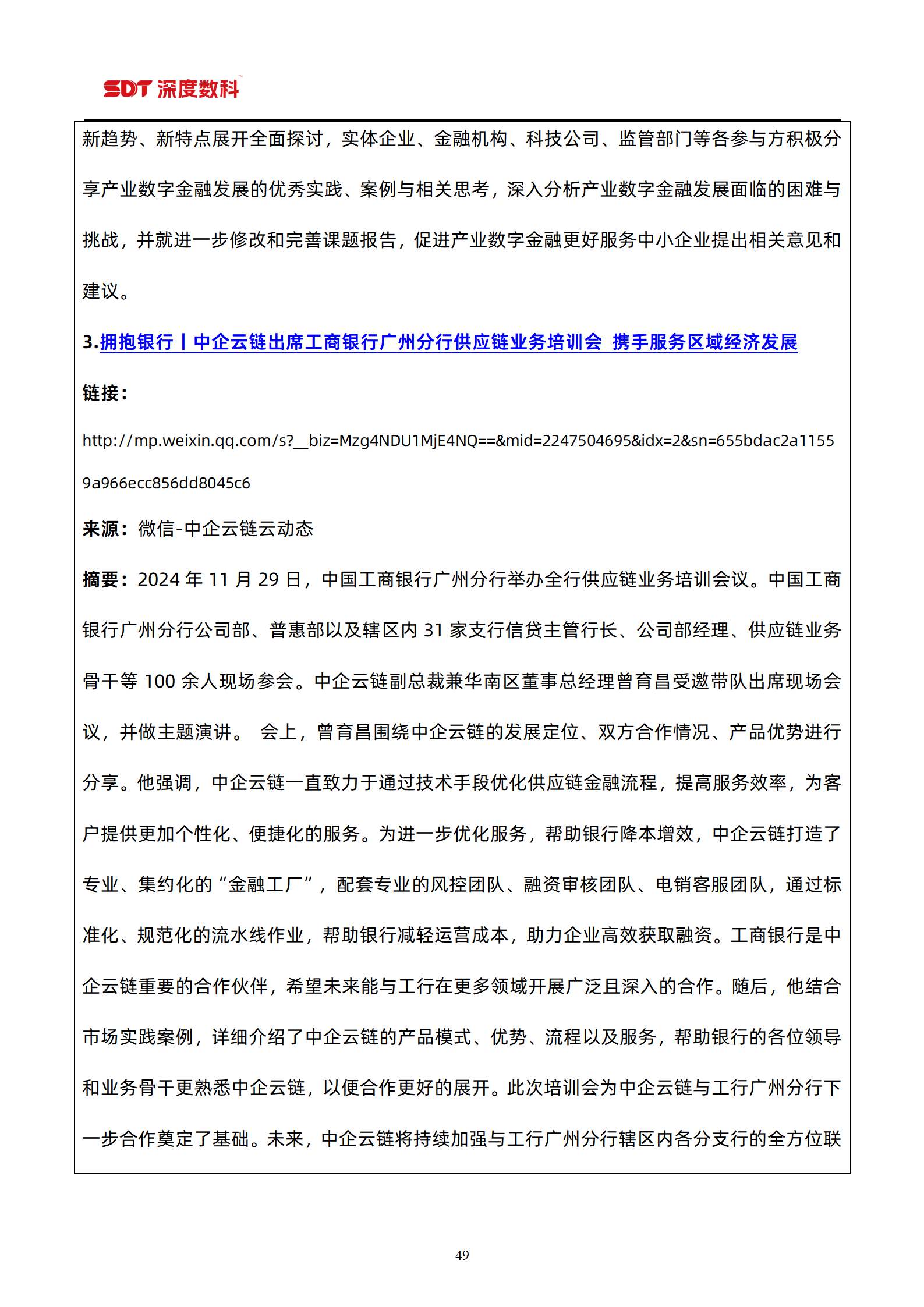 SDT 深度数科

新趋势、新特点展开全面探讨，实体企业、金融机构、科技公司、监管部门等各参与方积极分享产业数字金融发展的优秀实践、案例与相关思考，深入分析产业数字金融发展面临的困难与挑战，并就进一步修改和完善课题报告，促进产业数字金融更好服务中小企业提出相关意见和建议。

3.拥抱银行丨中企云链出席工商银行广州分行供应链业务培训会 携手服务区域经济发展

链接：

http://mp.weixin.qq.com/s?__biz=Mzg4NDU1MjE4NQ==&mid=2247504695&idx=2&sn=655bdac2a11559a966ecc856dd8045c6

来源：微信-中企云链云动态

摘要：2024 年 11 月 29 日，中国工商银行广州分行举办全行供应链业务培训会议。中国工商银行广州分行公司部、普惠部以及辖区内 31 家支行信贷主管行长、公司部经理、供应链业务骨干等 100 余人现场参会。中企云链副总裁兼华南区董事总经理曾育昌受邀带队出席现场会议，并做主题演讲。 会上，曾育昌围绕中企云链的发展定位、双方合作情况、产品优势进行分享。他强调，中企云链一直致力于通过技术手段优化供应链金融流程，提高服务效率，为客户提供更加个性化、便捷化的服务。为进一步优化服务，帮助银行降本增效，中企云链打造了专业、集约化的“金融工厂”，配套专业的风控团队、融资审核团队、电销客服团队，通过标准化、规范化的流水线作业，帮助银行减轻运营成本，助力企业高效获取融资。工商银行是中企云链重要的合作伙伴，希望未来能与工行在更多领域开展广泛且深入的合作。随后，他结合市场实践案例，详细介绍了中企云链的产品模式、优势、流程以及服务，帮助银行的各位领导和业务骨干更熟悉中企云链，以便合作更好的展开。此次培训会为中企云链与工行广州分行下一步合作奠定了基础。未来，中企云链将持续加强与工行广州分行辖区内各分支行的全方位联

49